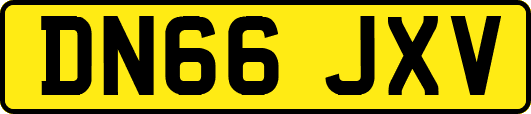 DN66 JXV